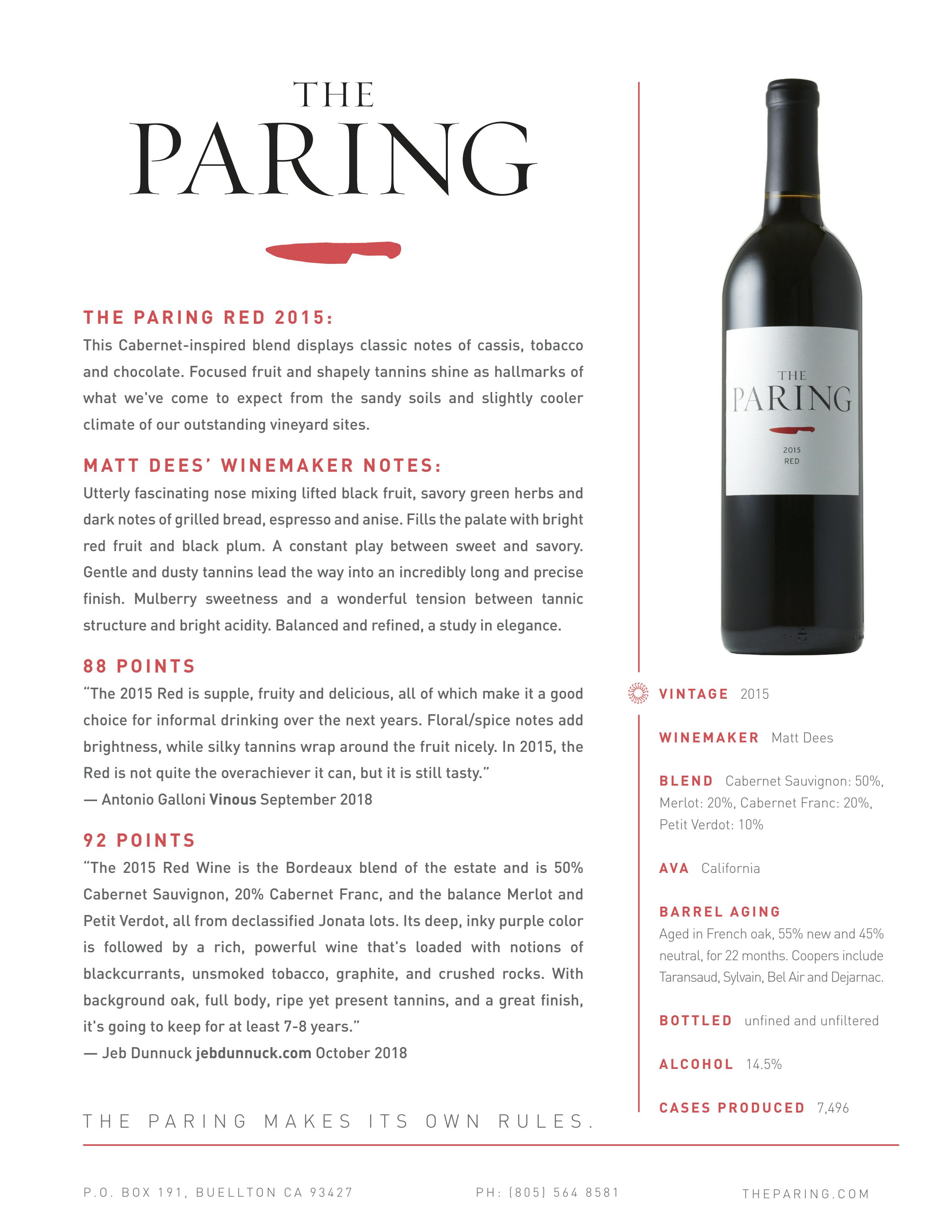 THE
PARING

THE PARING RED 2015:
This Cabernet-inspired blend displays classic notes of cassis, tobacco and chocolate. Focused fruit and shapely tannins shine as hallmarks of what we've come to expect from the sandy soils and slightly cooler climate of our outstanding vineyard sites.

MATT DEES' WINEMAKER NOTES:
Utterly fascinating nose mixing lifted black fruit, savory green herbs and dark notes of grilled bread, espresso and anise. Fills the palate with bright red fruit and black plum. A constant play between sweet and savory. Gentle and dusty tannins lead the way into an incredibly long and precise finish. Mulberry sweetness and a wonderful tension between tannic structure and bright acidity. Balanced and refined, a study in elegance.

88 POINTS
"The 2015 Red is supple, fruity and delicious, all of which make it a good choice for informal drinking over the next years. Floral/spice notes add brightness, while silky tannins wrap around the fruit nicely. In 2015, the Red is not quite the overachiever it can, but it is still tasty."
— Antonio Galloni Vinous September 2018

92 POINTS
"The 2015 Red Wine is the Bordeaux blend of the estate and is 50% Cabernet Sauvignon, 20% Cabernet Franc, and the balance Merlot and Petit Verdot, all from declassified Jonata lots. Its deep, inky purple color is followed by a rich, powerful wine that's loaded with notions of blackcurrants, unsmoked tobacco, graphite, and crushed rocks. With background oak, full body, ripe yet present tannins, and a great finish, it's going to keep for at least 7-8 years."
— Jeb Dunnuck jebdunnuck.com October 2018

THE PARING MAKES ITS OWN RULES.

THE
PARING
2015
RED

VINTAGE 2015

WINEMAKER Matt Dees

BLEND Cabernet Sauvignon: 50%, Merlot: 20%, Cabernet Franc: 20%, Petit Verdot: 10%

AVA California

BARREL AGING
Aged in French oak, 55% new and 45% neutral, for 22 months. Coopers include Taransaud, Sylvain, Bel Air and Dejarnac.

BOTTLED unfined and unfiltered

ALCOHOL 14.5%

CASES PRODUCED 7,496

P.O. BOX 191, BUELLTON CA 93427
PH: (805) 564 8581
THEPARING.COM